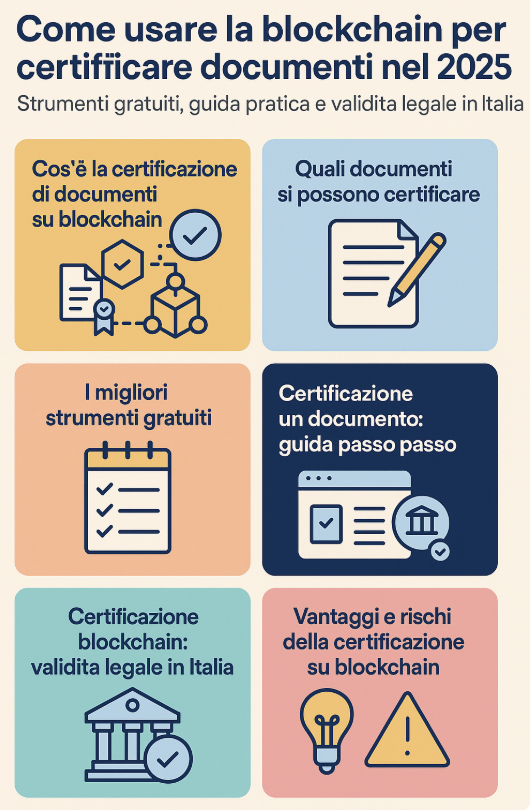 Come usare la blockchain per certifiicare documenti nel 2025

Strumenti gratuiti, guida pratica e validita legale in Italia

Cos'ë la certificazione di documenti su blockchain

Quali documenti si possono certificare

I migliori strumenti gratuiti

Certificazione un documento: guida passo passo

Certificazione blockchain: validita legale in Italia

Vantaggi e rischi della certificazione su blockchain